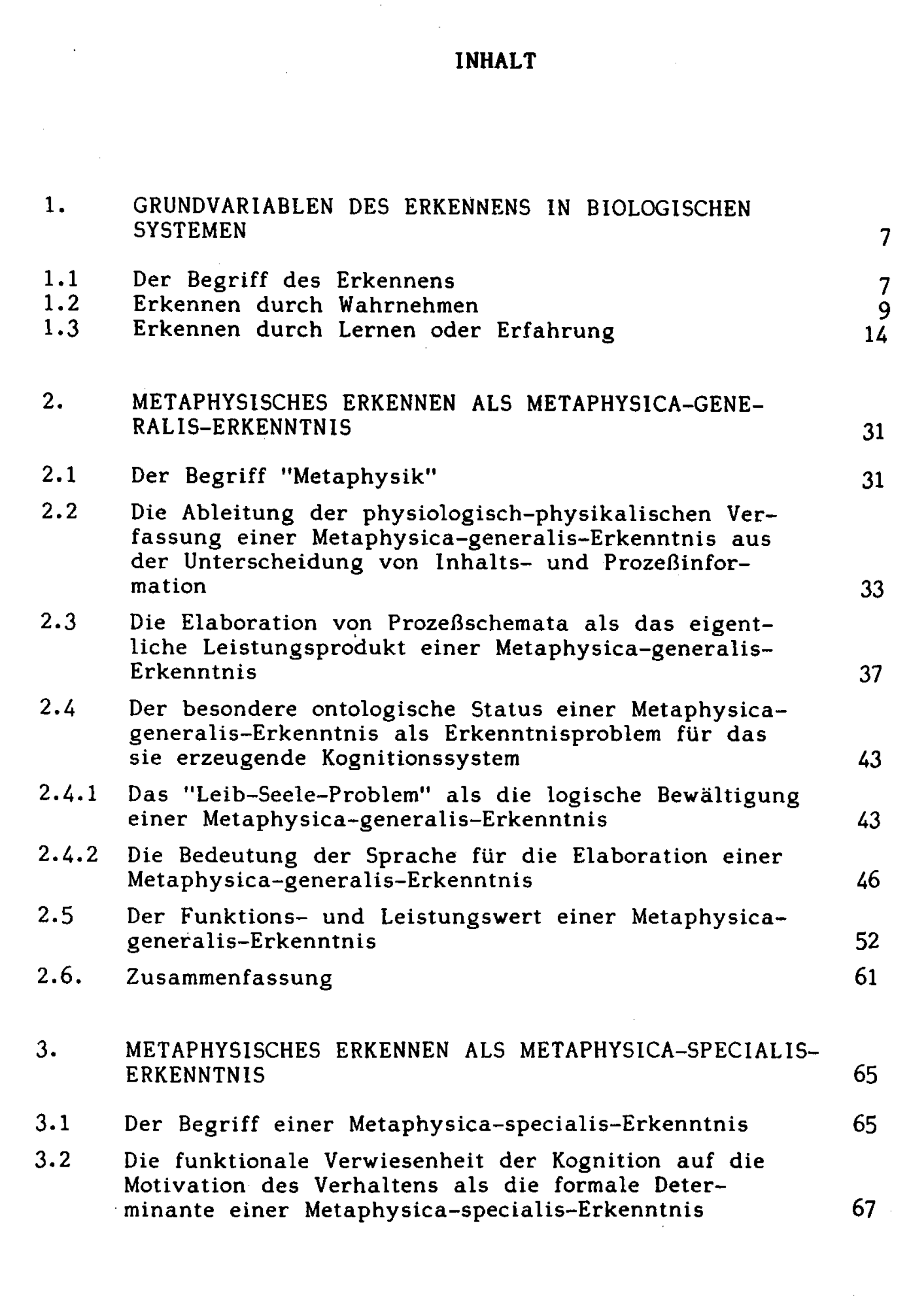 INHALT

1. GRUNDVARIABLEN DES ERKENNENS IN BIOLOGISCHEN SYSTEMEN 7

1.1 Der Begriff des Erkennens 7
1.2 Erkennen durch Wahrnehmen 9
1.3 Erkennen durch Lernen oder Erfahrung 14

2. METAPHYSISCHES ERKENNEN ALS METAPHYSICA-GENERALIS-ERKENNTNIS 31

2.1 Der Begriff "Metaphysik" 31
2.2 Die Ableitung der physiologisch-physikalischen Verfassung einer Metaphysica-generalis-Erkenntnis aus der Unterscheidung von Inhalts- und Prozeßinformation 33
2.3 Die Elaboration von Prozeßschemata als das eigentliche Leistungsprodukt einer Metaphysica-generalis-Erkenntnis 37
2.4 Der besondere ontologische Status einer Metaphysica-generalis-Erkenntnis als Erkenntnisproblem für das sie erzeugende Kognitionssystem 43
2.4.1 Das "Leib-Seele-Problem" als die logische Bewältigung einer Metaphysica-generalis-Erkenntnis 43
2.4.2 Die Bedeutung der Sprache für die Elaboration einer Metaphysica-generalis-Erkenntnis 46
2.5 Der Funktions- und Leistungswert einer Metaphysica-generalis-Erkenntnis 52
2.6. Zusammenfassung 61

3. METAPHYSISCHES ERKENNEN ALS METAPHYSICA-SPECIALIS-ERKENNTNIS 65

3.1 Der Begriff einer Metaphysica-specialis-Erkenntnis 65
3.2 Die funktionale Verwiesenheit der Kognition auf die Motivation des Verhaltens als die formale Determinante einer Metaphysica-specialis-Erkenntnis 67